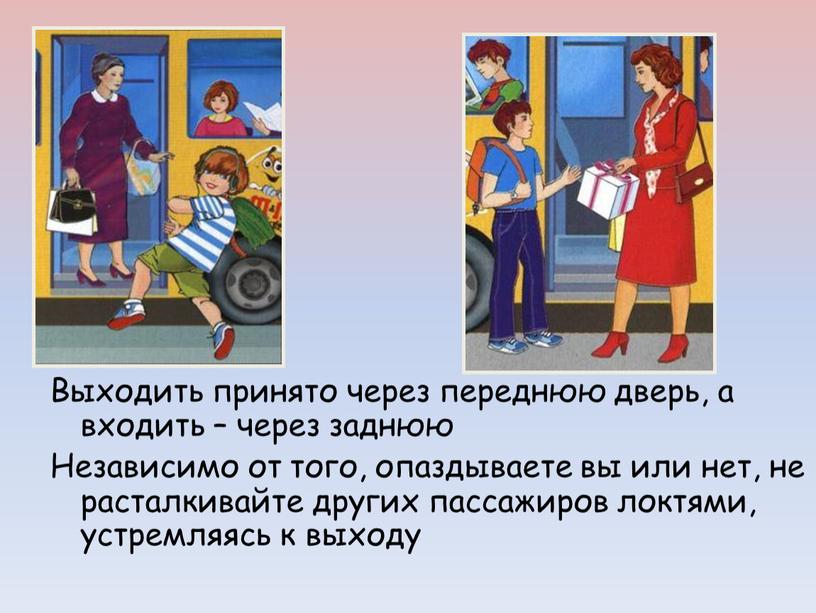 Выходить принято через переднюю дверь, а входить – через заднюю

Независимо от того, опаздываете вы или нет, не расталкивайте других пассажиров локтями, устремляясь к выходу